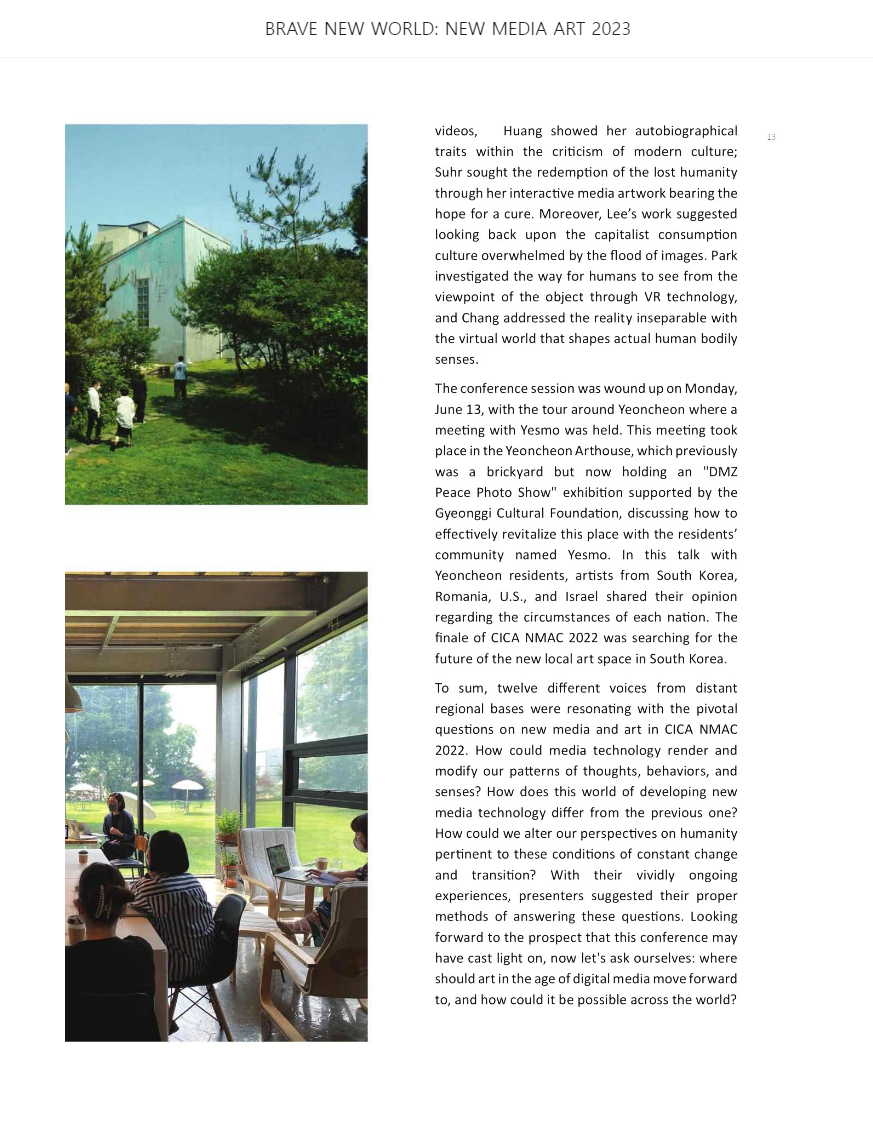 BRAVE NEW WORLD: NEW MEDIA ART 2023

13

videos, Huang showed her autobiographical traits within the criticism of modern culture; Suhr sought the redemption of the lost humanity through her interactive media artwork bearing the hope for a cure. Moreover, Lee's work suggested looking back upon the capitalist consumption culture overwhelmed by the flood of images. Park investigated the way for humans to see from the viewpoint of the object through VR technology, and Chang addressed the reality inseparable with the virtual world that shapes actual human bodily senses.

The conference session was wound up on Monday, June 13, with the tour around Yeoncheon where a meeting with Yesmo was held. This meeting took place in the Yeoncheon Arthouse, which previously was a brickyard but now holding an "DMZ Peace Photo Show" exhibition supported by the Gyeonggi Cultural Foundation, discussing how to effectively revitalize this place with the residents' community named Yesmo. In this talk with Yeoncheon residents, artists from South Korea, Romania, U.S., and Israel shared their opinion regarding the circumstances of each nation. The finale of CICA NMAC 2022 was searching for the future of the new local art space in South Korea.

To sum, twelve different voices from distant regional bases were resonating with the pivotal questions on new media and art in CICA NMAC 2022. How could media technology render and modify our patterns of thoughts, behaviors, and senses? How does this world of developing new media technology differ from the previous one? How could we alter our perspectives on humanity pertinent to these conditions of constant change and transition? With their vividly ongoing experiences, presenters suggested their proper methods of answering these questions. Looking forward to the prospect that this conference may have cast light on, now let's ask ourselves: where should art in the age of digital media move forward to, and how could it be possible across the world?